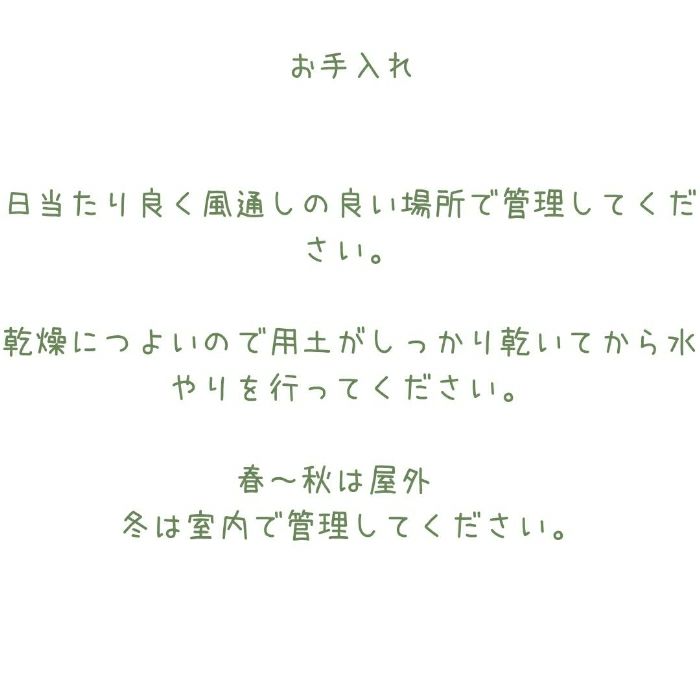 お手入れ

日当たり良く風通しの良い場所で管理してください。

乾燥につよいので用土がしっかり乾いてから水やりを行ってください。

春〜秋は屋外
冬は室内で管理してください。